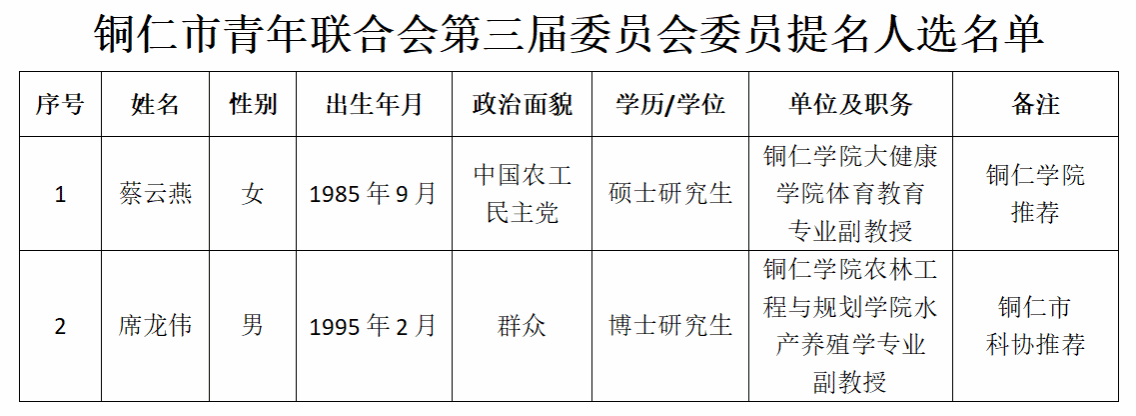 铜仁市青年联合会第三届委员会委员提名人选名单

| 序号 | 姓名 | 性别 | 出生年月 | 政治面貌 | 学历/学位 | 单位及职务 | 备注 |
|---|---|---|---|---|---|---|---|
| 1 | 蔡云燕 | 女 | 1985年9月 | 中国农工民主党 | 硕士研究生 | 铜仁学院大健康学院体育教育专业副教授 | 铜仁学院推荐 |
| 2 | 席龙伟 | 男 | 1995年2月 | 群众 | 博士研究生 | 铜仁学院农林工程与规划学院水产养殖学专业副教授 | 铜仁市科协推荐 |